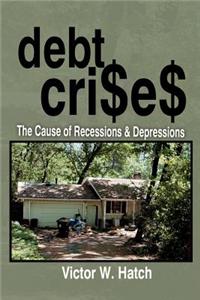 debt
cri$e$

The Cause of Recessions & Depressions

Victor W. Hatch